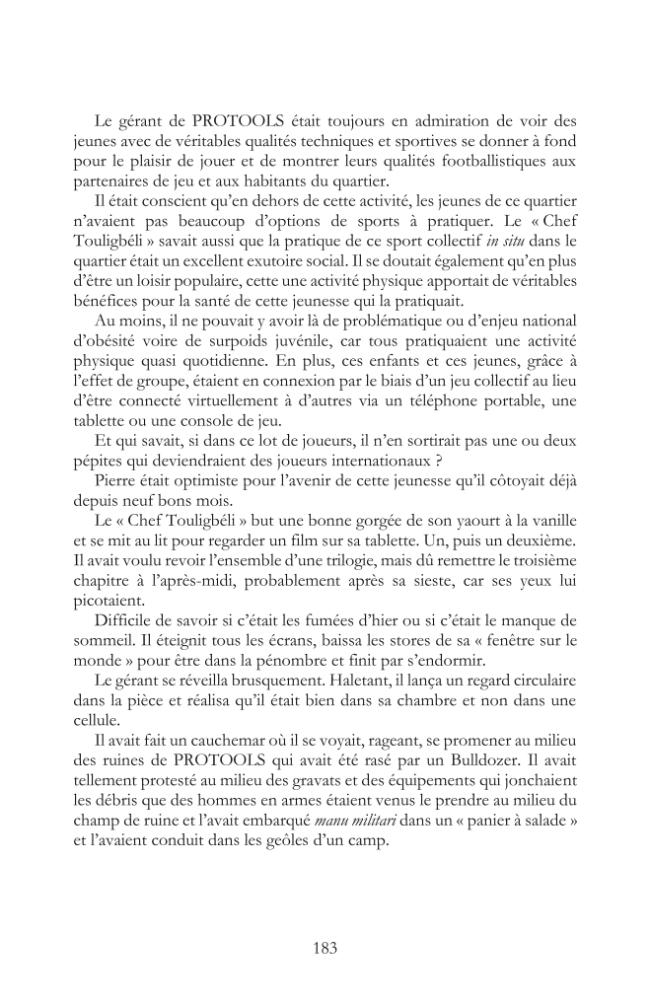 Le gérant de PROTOOLS était toujours en admiration de voir des jeunes avec de véritables qualités techniques et sportives se donner à fond pour le plaisir de jouer et de montrer leurs qualités footballistiques aux partenaires de jeu et aux habitants du quartier.

Il était conscient qu'en dehors de cette activité, les jeunes de ce quartier n'avaient pas beaucoup d'options de sports à pratiquer. Le « Chef Touligbéli » savait aussi que la pratique de ce sport collectif in situ dans le quartier était un excellent exutoire social. Il se doutait également qu'en plus d'être un loisir populaire, cette une activité physique apportait de véritables bénéfices pour la santé de cette jeunesse qui la pratiquait.

Au moins, il ne pouvait y avoir là de problématique ou d'enjeu national d'obésité voire de surpoids juvénile, car tous pratiquaient une activité physique quasi quotidienne. En plus, ces enfants et ces jeunes, grâce à l'effet de groupe, étaient en connexion par le biais d'un jeu collectif au lieu d'être connecté virtuellement à d'autres via un téléphone portable, une tablette ou une console de jeu.

Et qui savait, si dans ce lot de joueurs, il n'en sortirait pas une ou deux pépites qui deviendraient des joueurs internationaux ?

Pierre était optimiste pour l'avenir de cette jeunesse qu'il côtoyait déjà depuis neuf bons mois.

Le « Chef Touligbéli » but une bonne gorgée de son yaourt à la vanille et se mit au lit pour regarder un film sur sa tablette. Un, puis un deuxième. Il avait voulu revoir l'ensemble d'une trilogie, mais dû remettre le troisième chapitre à l'après-midi, probablement après sa sieste, car ses yeux lui picotaient.

Difficile de savoir si c'était les fumées d'hier ou si c'était le manque de sommeil. Il éteignit tous les écrans, baissa les stores de sa « fenêtre sur le monde » pour être dans la pénombre et finit par s'endormir.

Le gérant se réveilla brusquement. Haletant, il lança un regard circulaire dans la pièce et réalisa qu'il était bien dans sa chambre et non dans une cellule.

Il avait fait un cauchemar où il se voyait, rageant, se promener au milieu des ruines de PROTOOLS qui avait été rasé par un Bulldozer. Il avait tellement protesté au milieu des gravats et des équipements qui jonchaient les débris que des hommes en armes étaient venus le prendre au milieu du champ de ruine et l'avait embarqué manu militari dans un « panier à salade » et l'avaient conduit dans les geôles d'un camp.

183